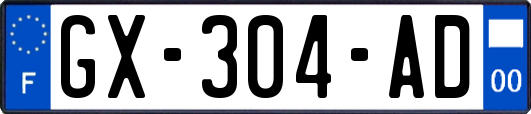 F
GX-304-AD
00